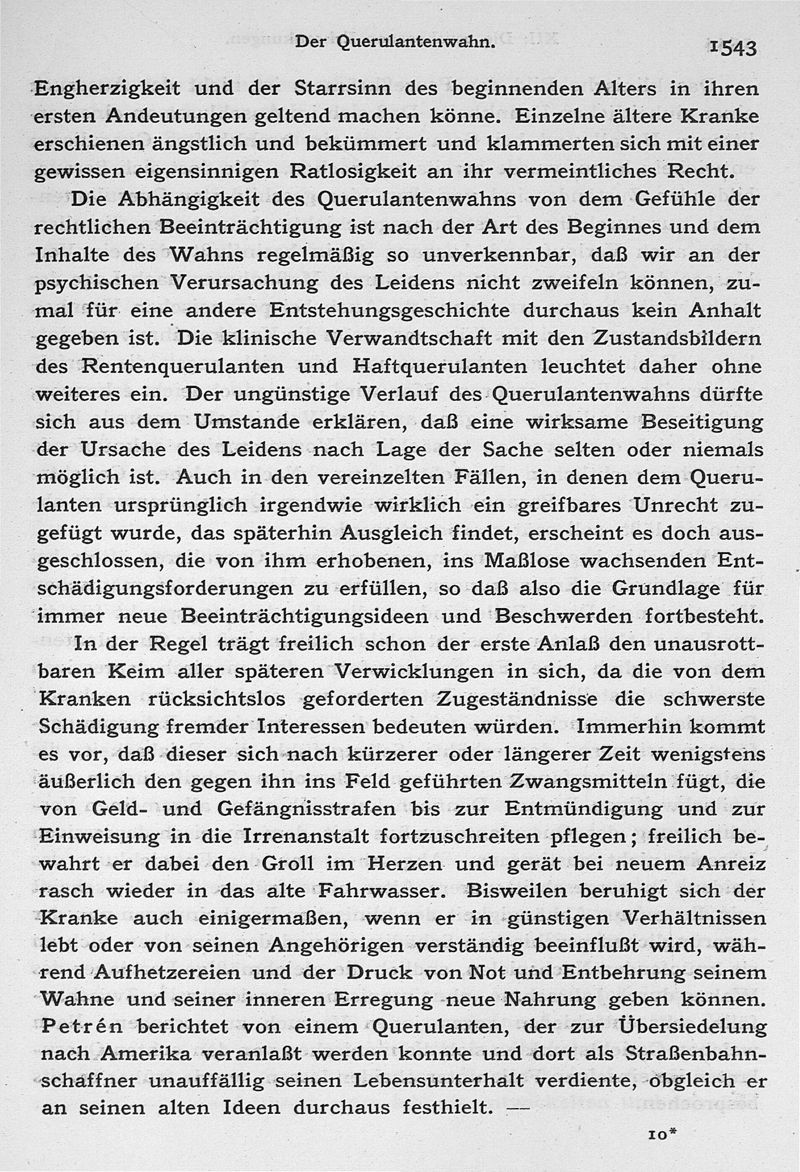 Der Querulantenwahn. 1543

Engherzigkeit und der Starrsinn des beginnenden Alters in ihren ersten Andeutungen geltend machen könne. Einzelne ältere Kranke erschienen ängstlich und bekümmert und klammerten sich mit einer gewissen eigensinnigen Ratlosigkeit an ihr vermeintliches Recht.

Die Abhängigkeit des Querulantenwahns von dem Gefühle der rechtlichen Beeinträchtigung ist nach der Art des Beginnes und dem Inhalte des Wahns regelmäßig so unverkennbar, daß wir an der psychischen Verursachung des Leidens nicht zweifeln können, zumal für eine andere Entstehungsgeschichte durchaus kein Anhalt gegeben ist. Die klinische Verwandtschaft mit den Zustandsbildern des Rentenquerulanten und Haftquerulanten leuchtet daher ohne weiteres ein. Der ungünstige Verlauf des Querulantenwahns dürfte sich aus dem Umstande erklären, daß eine wirksame Beseitigung der Ursache des Leidens nach Lage der Sache selten oder niemals möglich ist. Auch in den vereinzelten Fällen, in denen dem Querulanten ursprünglich irgendwie wirklich ein greifbares Unrecht zugefügt wurde, das späterhin Ausgleich findet, erscheint es doch ausgeschlossen, die von ihm erhobenen, ins Maßlose wachsenden Entschädigungsforderungen zu erfüllen, so daß also die Grundlage für immer neue Beeinträchtigungsideen und Beschwerden fortbesteht.

In der Regel trägt freilich schon der erste Anlaß den unausrottbaren Keim aller späteren Verwicklungen in sich, da die von dem Kranken rücksichtslos geforderten Zugeständnisse die schwerste Schädigung fremder Interessen bedeuten würden. Immerhin kommt es vor, daß dieser sich nach kürzerer oder längerer Zeit wenigstens äußerlich den gegen ihn ins Feld geführten Zwangsmitteln fügt, die von Geld- und Gefängnisstrafen bis zur Entmündigung und zur Einweisung in die Irrenanstalt fortzuschreiten pflegen; freilich bewahrt er dabei den Groll im Herzen und gerät bei neuem Anreiz rasch wieder in das alte Fahrwasser. Bisweilen beruhigt sich der Kranke auch einigermaßen, wenn er in günstigen Verhältnissen lebt oder von seinen Angehörigen verständig beeinflußt wird, während Aufhetzereien und der Druck von Not und Entbehrung seinem Wahne und seiner inneren Erregung neue Nahrung geben können. Petrén berichtet von einem Querulanten, der zur Übersiedelung nach Amerika veranlaßt werden konnte und dort als Straßenbahnschaffner unauffällig seinen Lebensunterhalt verdiente, obgleich er an seinen alten Ideen durchaus festhielt. —

10*